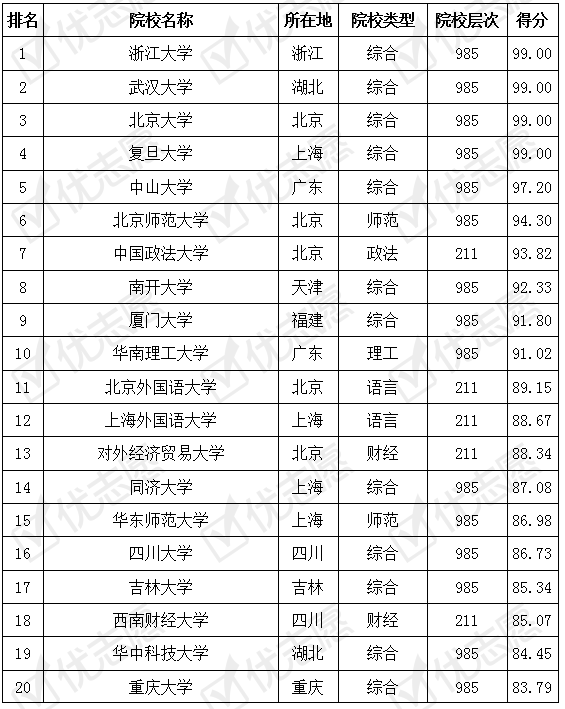 | 排名 | 院校名称 | 所在地 | 院校类型 | 院校层次 | 得分 |
|---|---|---|---|---|---|
| 1 | 浙江大学 | 浙江 | 综合 | 985 | 99.00 |
| 2 | 武汉大学 | 湖北 | 综合 | 985 | 99.00 |
| 3 | 北京大学 | 北京 | 综合 | 985 | 99.00 |
| 4 | 复旦大学 | 上海 | 综合 | 985 | 99.00 |
| 5 | 中山大学 | 广东 | 综合 | 985 | 97.20 |
| 6 | 北京师范大学 | 北京 | 师范 | 985 | 94.30 |
| 7 | 中国政法大学 | 北京 | 政法 | 211 | 93.82 |
| 8 | 南开大学 | 天津 | 综合 | 985 | 92.33 |
| 9 | 厦门大学 | 福建 | 综合 | 985 | 91.80 |
| 10 | 华南理工大学 | 广东 | 理工 | 985 | 91.02 |
| 11 | 北京外国语大学 | 北京 | 语言 | 211 | 89.15 |
| 12 | 上海外国语大学 | 上海 | 语言 | 211 | 88.67 |
| 13 | 对外经济贸易大学 | 北京 | 财经 | 211 | 88.34 |
| 14 | 同济大学 | 上海 | 综合 | 985 | 87.08 |
| 15 | 华东师范大学 | 上海 | 师范 | 985 | 86.98 |
| 16 | 四川大学 | 四川 | 综合 | 985 | 86.73 |
| 17 | 吉林大学 | 吉林 | 综合 | 985 | 85.34 |
| 18 | 西南财经大学 | 四川 | 财经 | 211 | 85.07 |
| 19 | 华中科技大学 | 湖北 | 综合 | 985 | 84.45 |
| 20 | 重庆大学 | 重庆 | 综合 | 985 | 83.79 |

优志愿